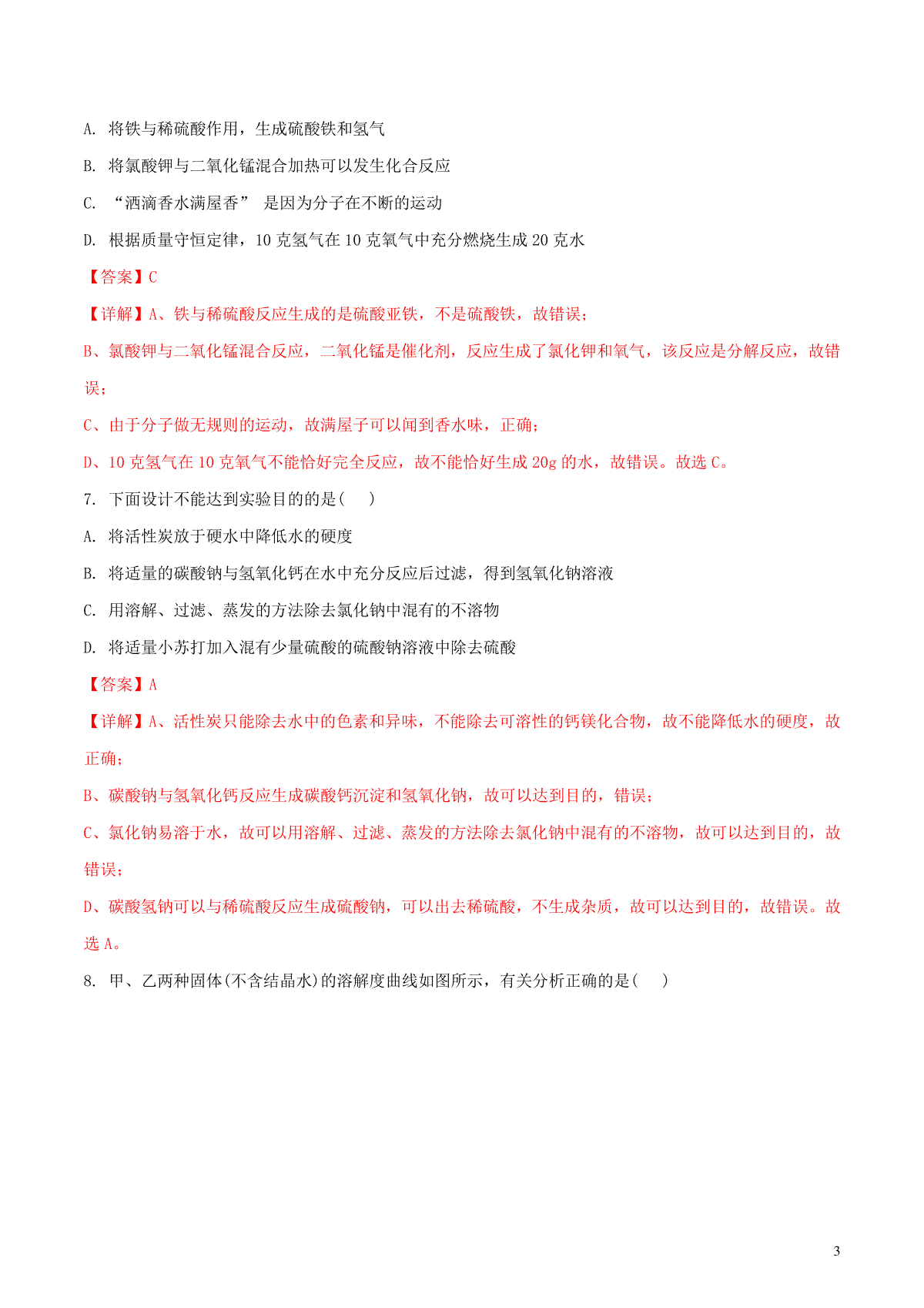 A. 将铁与稀硫酸作用，生成硫酸铁和氢气

B. 将氯酸钾与二氧化锰混合加热可以发生化合反应

C. “洒滴香水满屋香” 是因为分子在不断的运动

D. 根据质量守恒定律，10 克氢气在 10 克氧气中充分燃烧生成 20 克水

【答案】C

【详解】A、铁与稀硫酸反应生成的是硫酸亚铁，不是硫酸铁，故错误；

B、氯酸钾与二氧化锰混合反应，二氧化锰是催化剂，反应生成了氯化钾和氧气，该反应是分解反应，故错误；

C、由于分子做无规则的运动，故满屋子可以闻到香水味，正确；

D、10 克氢气在 10 克氧气不能恰好完全反应，故不能恰好生成 20g 的水，故错误。故选 C。

7. 下面设计不能达到实验目的的是(　　)

A. 将活性炭放于硬水中降低水的硬度

B. 将适量的碳酸钠与氢氧化钙在水中充分反应后过滤，得到氢氧化钠溶液

C. 用溶解、过滤、蒸发的方法除去氯化钠中混有的不溶物

D. 将适量小苏打加入混有少量硫酸的硫酸钠溶液中除去硫酸

【答案】A

【详解】A、活性炭只能除去水中的色素和异味，不能除去可溶性的钙镁化合物，故不能降低水的硬度，故正确；

B、碳酸钠与氢氧化钙反应生成碳酸钙沉淀和氢氧化钠，故可以达到目的，错误；

C、氯化钠易溶于水，故可以用溶解、过滤、蒸发的方法除去氯化钠中混有的不溶物，故可以达到目的，故错误；

D、碳酸氢钠可以与稀硫酸反应生成硫酸钠，可以出去稀硫酸，不生成杂质，故可以达到目的，故错误。故选 A。

8. 甲、乙两种固体(不含结晶水)的溶解度曲线如图所示，有关分析正确的是(　　)

3